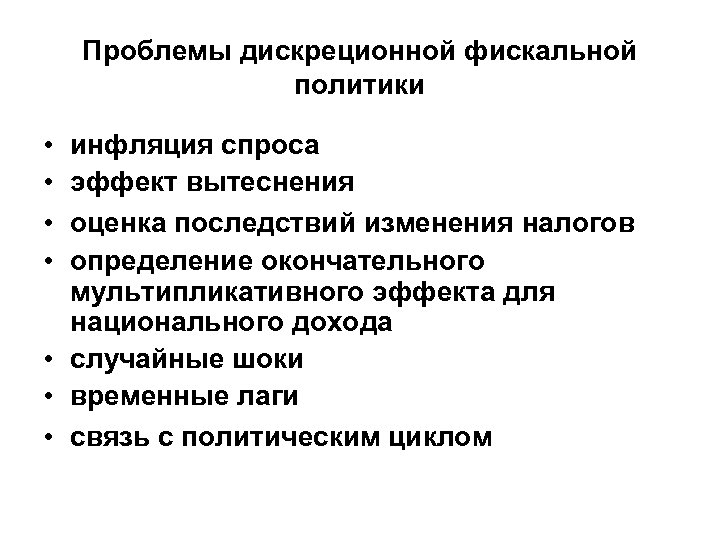 Проблемы дискреционной фискальной политики

• инфляция спроса
• эффект вытеснения
• оценка последствий изменения налогов
• определение окончательного мультипликативного эффекта для национального дохода
• случайные шоки
• временные лаги
• связь с политическим циклом